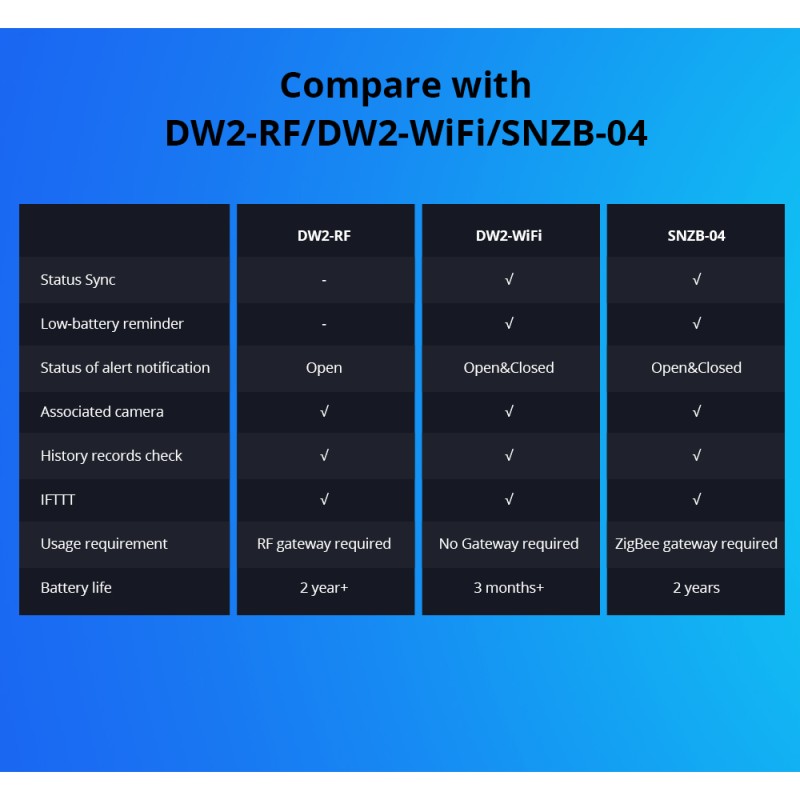 Compare with
DW2-RF/DW2-WiFi/SNZB-04

| | DW2-RF | DW2-WiFi | SNZB-04 |
|---|---|---|---|
| Status Sync | - | √ | √ |
| Low-battery reminder | - | √ | √ |
| Status of alert notification | Open | Open&Closed | Open&Closed |
| Associated camera | √ | √ | √ |
| History records check | √ | √ | √ |
| IFTTT | √ | √ | √ |
| Usage requirement | RF gateway required | No Gateway required | ZigBee gateway required |
| Battery life | 2 year+ | 3 months+ | 2 years |